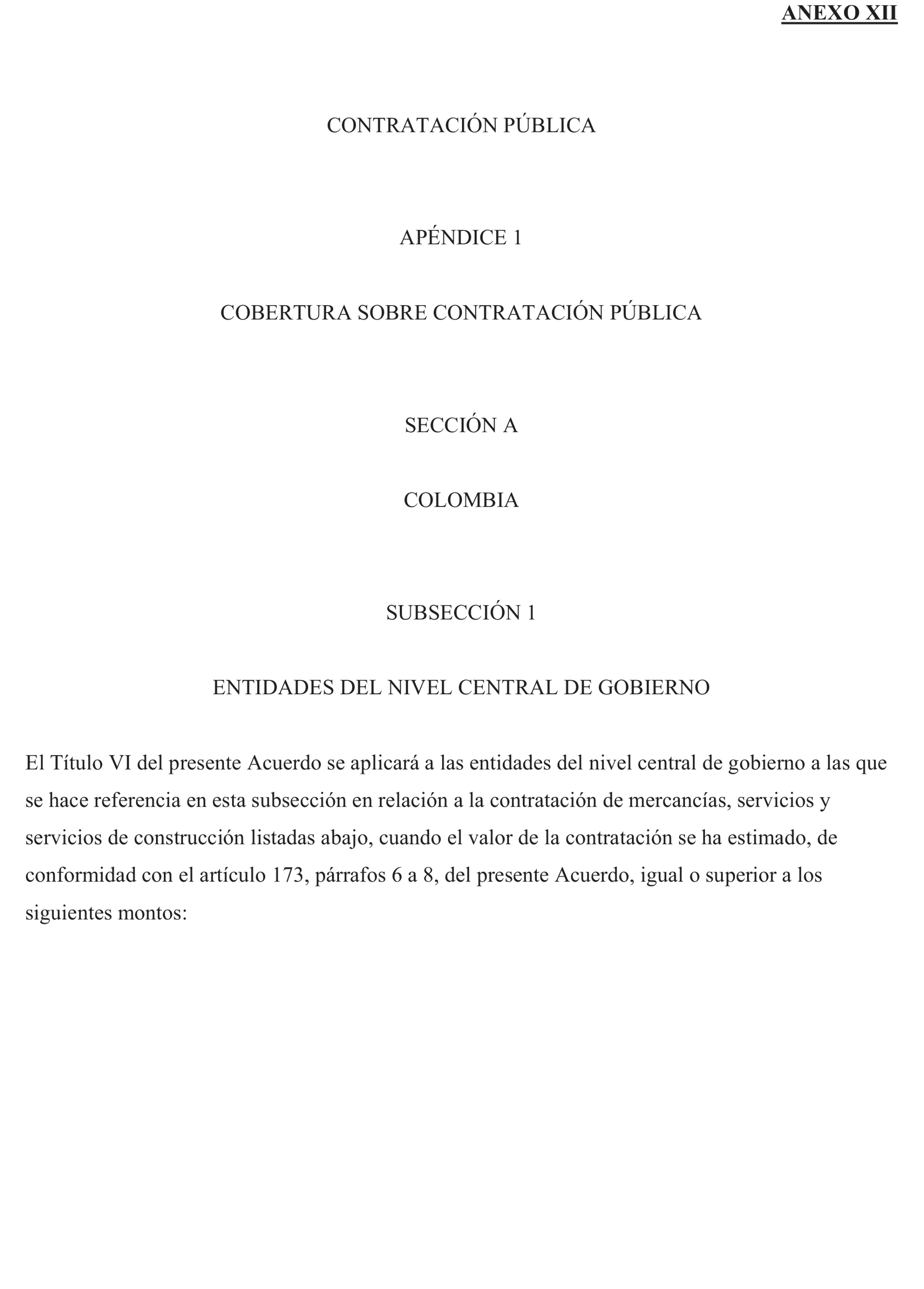 ANEXO XII

CONTRATACIÓN PÚBLICA

APÉNDICE 1

COBERTURA SOBRE CONTRATACIÓN PÚBLICA

SECCIÓN A

COLOMBIA

SUBSECCIÓN 1

ENTIDADES DEL NIVEL CENTRAL DE GOBIERNO

El Título VI del presente Acuerdo se aplicará a las entidades del nivel central de gobierno a las que se hace referencia en esta subsección en relación a la contratación de mercancías, servicios y servicios de construcción listadas abajo, cuando el valor de la contratación se ha estimado, de conformidad con el artículo 173, párrafos 6 a 8, del presente Acuerdo, igual o superior a los siguientes montos: